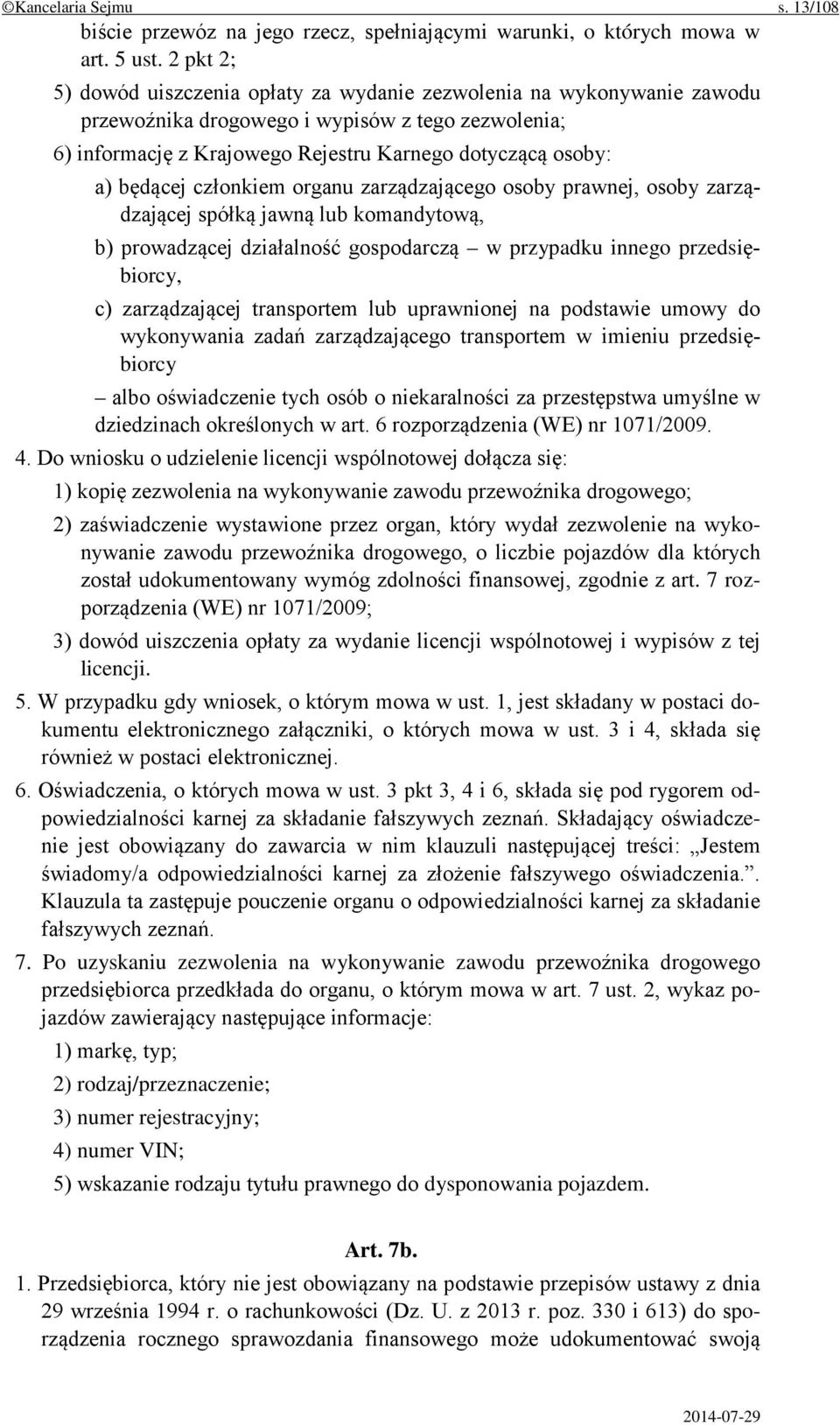 ©Kancelaria Sejmu s. 13/108

biście przewóz na jego rzecz, spełniającymi warunki, o których mowa w art. 5 ust. 2 pkt 2;

5) dowód uiszczenia opłaty za wydanie zezwolenia na wykonywanie zawodu przewoźnika drogowego i wypisów z tego zezwolenia;

6) informację z Krajowego Rejestru Karnego dotyczącą osoby:

a) będącej członkiem organu zarządzającego osoby prawnej, osoby zarządzającej spółką jawną lub komandytową,

b) prowadzącej działalność gospodarczą – w przypadku innego przedsiębiorcy,

c) zarządzającej transportem lub uprawnionej na podstawie umowy do wykonywania zadań zarządzającego transportem w imieniu przedsiębiorcy

– albo oświadczenie tych osób o niekaralności za przestępstwa umyślne w dziedzinach określonych w art. 6 rozporządzenia (WE) nr 1071/2009.

4. Do wniosku o udzielenie licencji wspólnotowej dołącza się:

1) kopię zezwolenia na wykonywanie zawodu przewoźnika drogowego;

2) zaświadczenie wystawione przez organ, który wydał zezwolenie na wykonywanie zawodu przewoźnika drogowego, o liczbie pojazdów dla których został udokumentowany wymóg zdolności finansowej, zgodnie z art. 7 rozporządzenia (WE) nr 1071/2009;

3) dowód uiszczenia opłaty za wydanie licencji wspólnotowej i wypisów z tej licencji.

5. W przypadku gdy wniosek, o którym mowa w ust. 1, jest składany w postaci dokumentu elektronicznego załączniki, o których mowa w ust. 3 i 4, składa się również w postaci elektronicznej.

6. Oświadczenia, o których mowa w ust. 3 pkt 3, 4 i 6, składa się pod rygorem odpowiedzialności karnej za składanie fałszywych zeznań. Składający oświadczenie jest obowiązany do zawarcia w nim klauzuli następującej treści: „Jestem świadomy/a odpowiedzialności karnej za złożenie fałszywego oświadczenia.”. Klauzula ta zastępuje pouczenie organu o odpowiedzialności karnej za składanie fałszywych zeznań.

7. Po uzyskaniu zezwolenia na wykonywanie zawodu przewoźnika drogowego przedsiębiorca przedkłada do organu, o którym mowa w art. 7 ust. 2, wykaz pojazdów zawierający następujące informacje:

1) markę, typ;

2) rodzaj/przeznaczenie;

3) numer rejestracyjny;

4) numer VIN;

5) wskazanie rodzaju tytułu prawnego do dysponowania pojazdem.

Art. 7b.

1. Przedsiębiorca, który nie jest obowiązany na podstawie przepisów ustawy z dnia 29 września 1994 r. o rachunkowości (Dz. U. z 2013 r. poz. 330 i 613) do sporządzenia rocznego sprawozdania finansowego może udokumentować swoją

2014-07-29